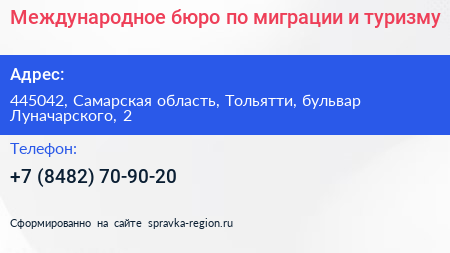 Международное бюро по миграции и туризму

Адрес:

445042, Самарская область, Тольятти, бульвар Луначарского, 2

Телефон:

+7 (8482) 70-90-20

Сформированно на сайте spravka-region.ru